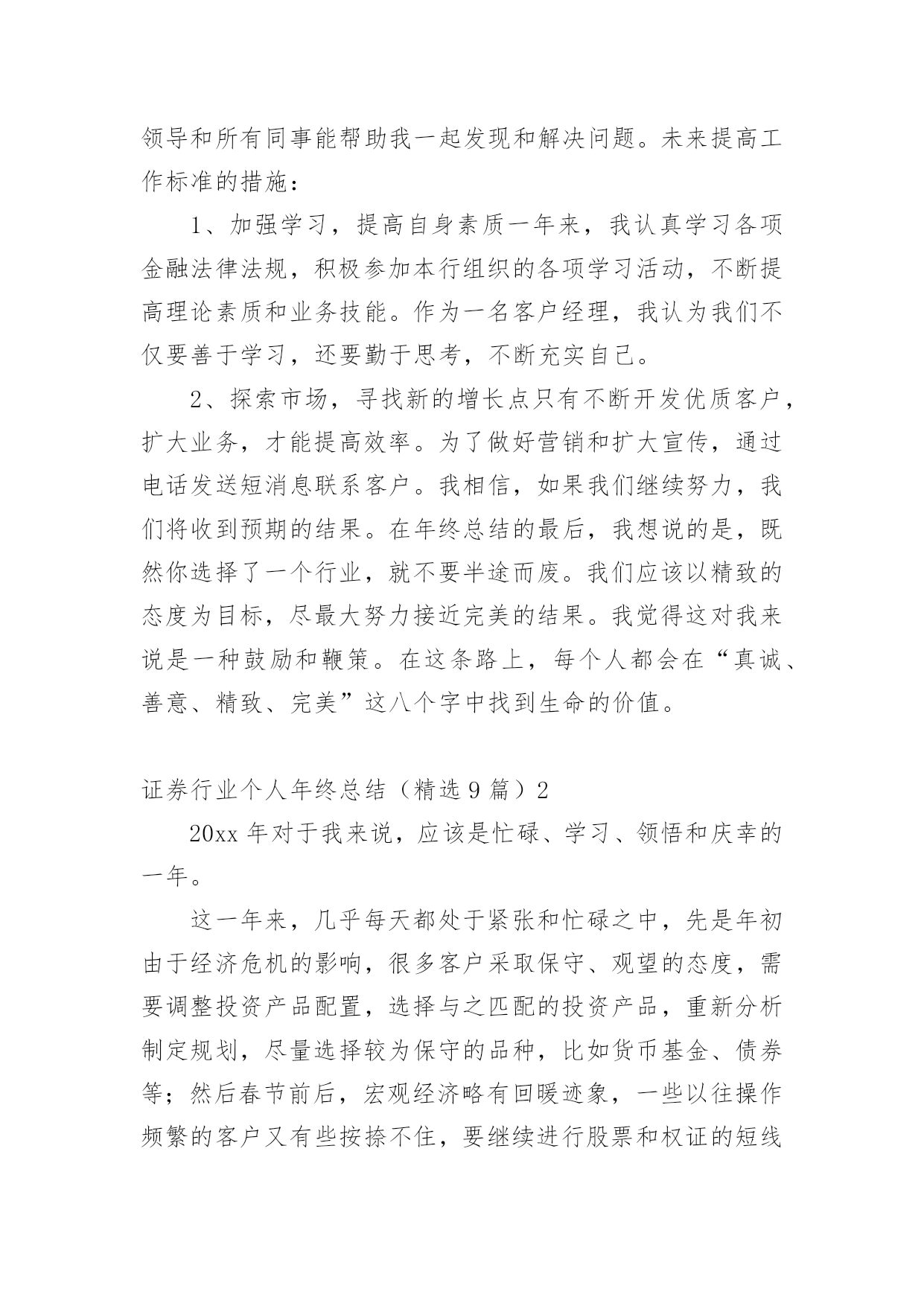 领导和所有同事能帮助我一起发现和解决问题。未来提高工作标准的措施：

1、加强学习，提高自身素质一年来，我认真学习各项金融法律法规，积极参加本行组织的各项学习活动，不断提高理论素质和业务技能。作为一名客户经理，我认为我们不仅要善于学习，还要勤于思考，不断充实自己。

2、探索市场，寻找新的增长点只有不断开发优质客户，扩大业务，才能提高效率。为了做好营销和扩大宣传，通过电话发送短消息联系客户。我相信，如果我们继续努力，我们将收到预期的结果。在年终总结的最后，我想说的是，既然你选择了一个行业，就不要半途而废。我们应该以精致的态度为目标，尽最大努力接近完美的结果。我觉得这对我来说是一种鼓励和鞭策。在这条路上，每个人都会在“真诚、善意、精致、完美”这八个字中找到生命的价值。

证券行业个人年终总结（精选 9 篇）2

20xx 年对于我来说，应该是忙碌、学习、领悟和庆幸的一年。

这一年来，几乎每天都处于紧张和忙碌之中，先是年初由于经济危机的影响，很多客户采取保守、观望的态度，需要调整投资产品配置，选择与之匹配的投资产品，重新分析制定规划，尽量选择较为保守的品种，比如货币基金、债券等；然后春节前后，宏观经济略有回暖迹象，一些以往操作频繁的客户又有些按捺不住，要继续进行股票和权证的短线